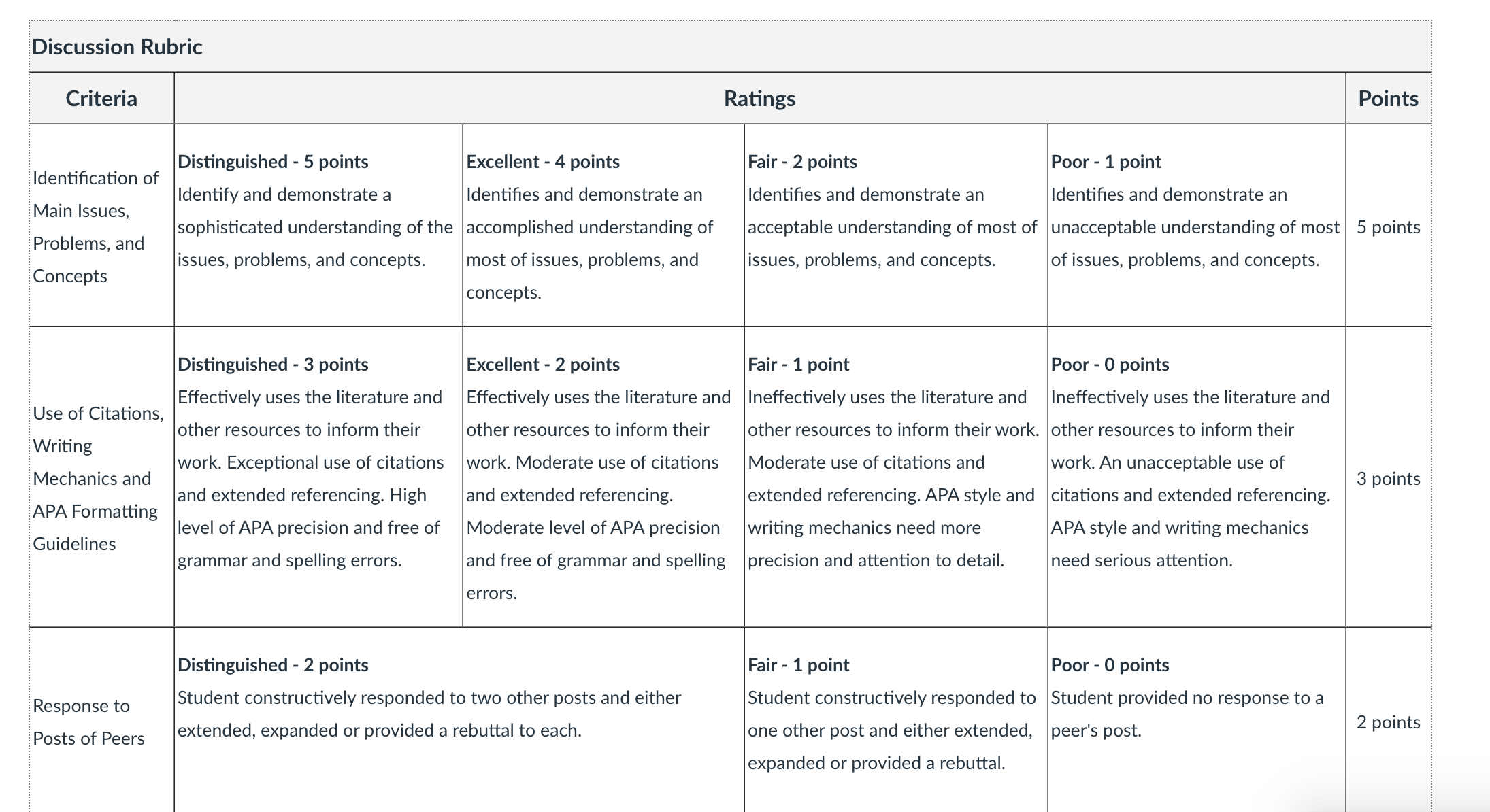 Discussion Rubric

| Criteria | Ratings | | | | Points |
|---|---|---|---|---|---|
| Identification of Main Issues, Problems, and Concepts | **Distinguished - 5 points** Identify and demonstrate a sophisticated understanding of the issues, problems, and concepts. | **Excellent - 4 points** Identifies and demonstrate an accomplished understanding of most of issues, problems, and concepts. | **Fair - 2 points** Identifies and demonstrate an acceptable understanding of most of issues, problems, and concepts. | **Poor - 1 point** Identifies and demonstrate an unacceptable understanding of most of issues, problems, and concepts. | 5 points |
| Use of Citations, Writing Mechanics and APA Formatting Guidelines | **Distinguished - 3 points** Effectively uses the literature and other resources to inform their work. Exceptional use of citations and extended referencing. High level of APA precision and free of grammar and spelling errors. | **Excellent - 2 points** Effectively uses the literature and other resources to inform their work. Moderate use of citations and extended referencing. Moderate level of APA precision and free of grammar and spelling errors. | **Fair - 1 point** Ineffectively uses the literature and other resources to inform their work. Moderate use of citations and extended referencing. APA style and writing mechanics need more precision and attention to detail. | **Poor - 0 points** Ineffectively uses the literature and other resources to inform their work. An unacceptable use of citations and extended referencing. APA style and writing mechanics need serious attention. | 3 points |
| Response to Posts of Peers | **Distinguished - 2 points** Student constructively responded to two other posts and either extended, expanded or provided a rebuttal to each. | | **Fair - 1 point** Student constructively responded to one other post and either extended, expanded or provided a rebuttal. | **Poor - 0 points** Student provided no response to a peer's post. | 2 points |